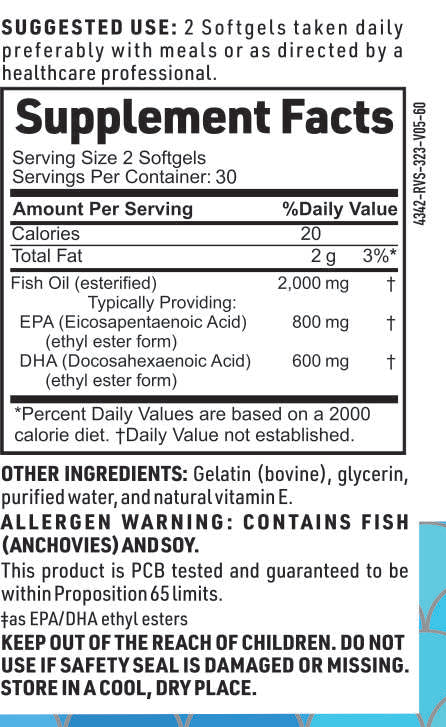 SUGGESTED USE: 2 Softgels taken daily preferably with meals or as directed by a healthcare professional.

Supplement Facts

Serving Size 2 Softgels
Servings Per Container: 30

| Amount Per Serving | | %Daily Value |
|---|---|---|
| Calories | 20 | |
| Total Fat | 2 g | 3%* |
| Fish Oil (esterified) | 2,000 mg | † |
| Typically Providing: | | |
| EPA (Eicosapentaenoic Acid) (ethyl ester form) | 800 mg | † |
| DHA (Docosahexaenoic Acid) (ethyl ester form) | 600 mg | † |

*Percent Daily Values are based on a 2000 calorie diet. †Daily Value not established.

4342-RVS-323-V05-60

OTHER INGREDIENTS: Gelatin (bovine), glycerin, purified water, and natural vitamin E.

ALLERGEN WARNING: CONTAINS FISH (ANCHOVIES) AND SOY.

This product is PCB tested and guaranteed to be within Proposition 65 limits.

‡as EPA/DHA ethyl esters

KEEP OUT OF THE REACH OF CHILDREN. DO NOT USE IF SAFETY SEAL IS DAMAGED OR MISSING. STORE IN A COOL, DRY PLACE.